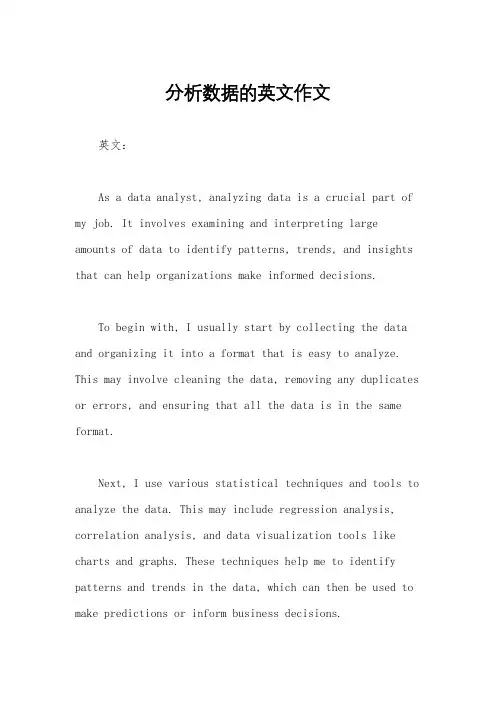 分析数据的英文作文

英文：

As a data analyst, analyzing data is a crucial part of my job. It involves examining and interpreting large amounts of data to identify patterns, trends, and insights that can help organizations make informed decisions.

To begin with, I usually start by collecting the data and organizing it into a format that is easy to analyze. This may involve cleaning the data, removing any duplicates or errors, and ensuring that all the data is in the same format.

Next, I use various statistical techniques and tools to analyze the data. This may include regression analysis, correlation analysis, and data visualization tools like charts and graphs. These techniques help me to identify patterns and trends in the data, which can then be used to make predictions or inform business decisions.